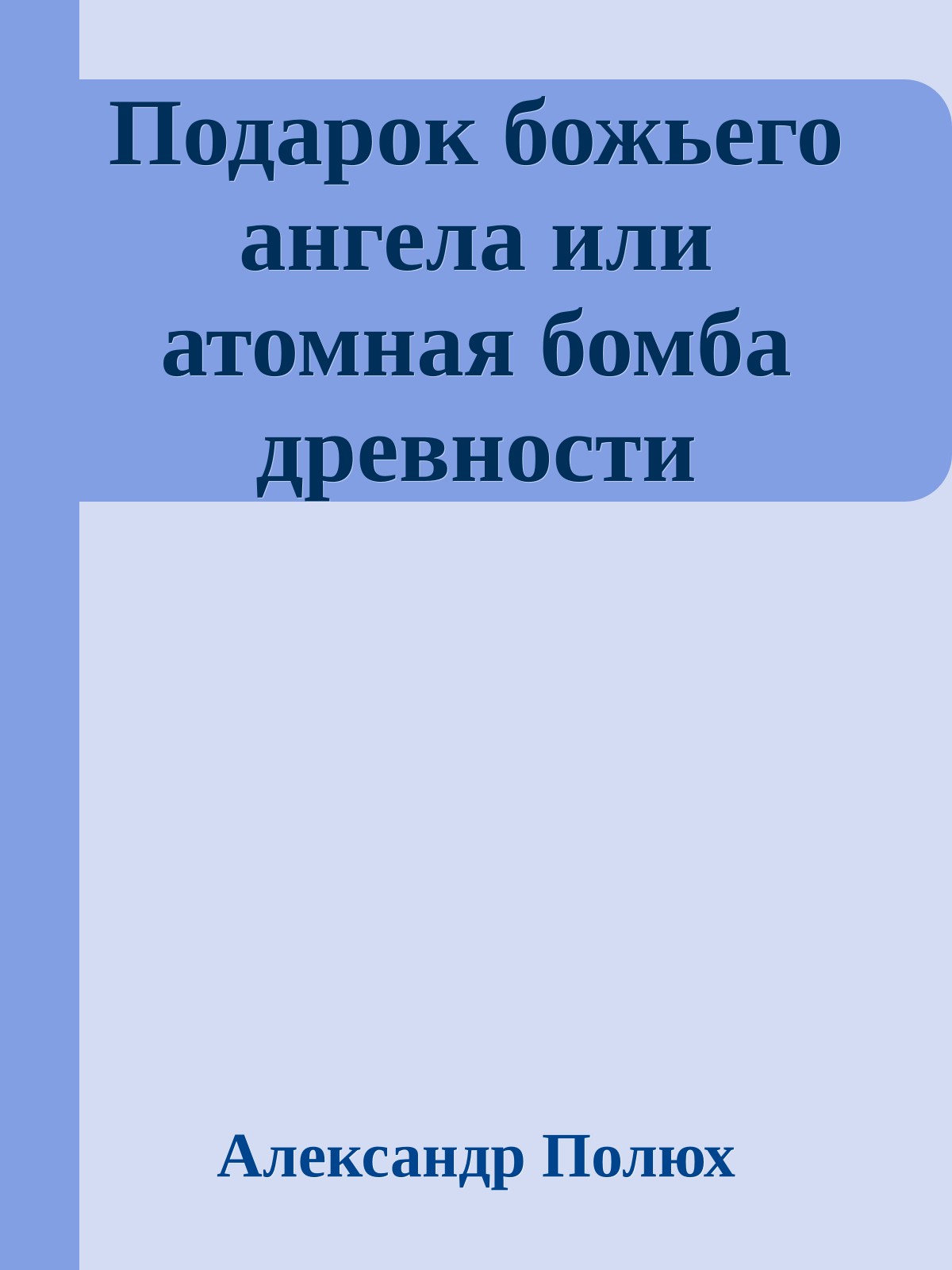 Подарок божьего ангела или атомная бомба древности

Александр Полюх